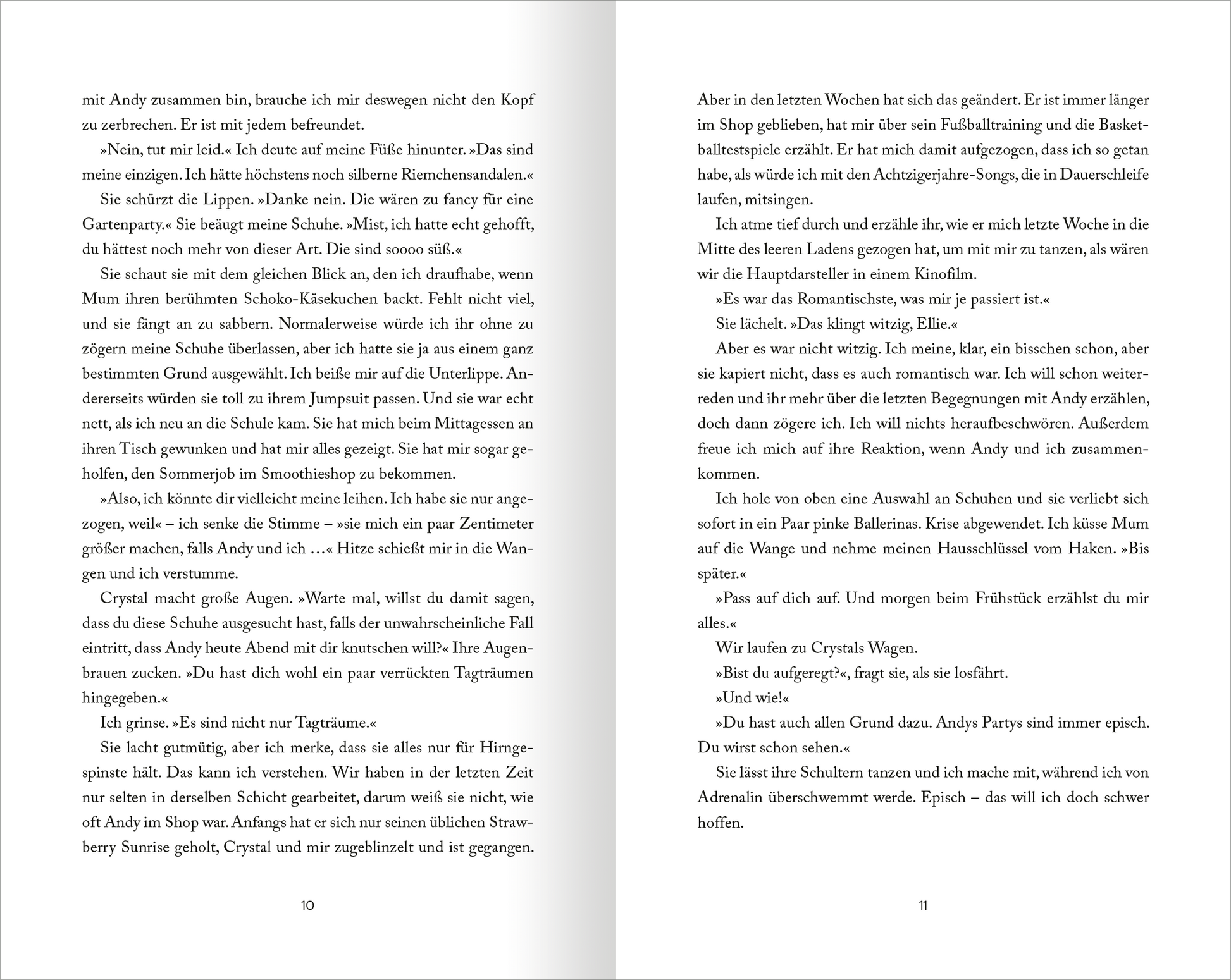 mit Andy zusammen bin, brauche ich mir deswegen nicht den Kopf zu zerbrechen. Er ist mit jedem befreundet.

»Nein, tut mir leid.« Ich deute auf meine Füße hinunter. »Das sind meine einzigen. Ich hätte höchstens noch silberne Riemchensandalen.«

Sie schürzt die Lippen. »Danke nein. Die wären zu fancy für eine Gartenparty.« Sie beäugt meine Schuhe. »Mist, ich hatte echt gehofft, du hättest noch mehr von dieser Art. Die sind soooo süß.«

Sie schaut sie mit dem gleichen Blick an, den ich draufhabe, wenn Mum ihren berühmten Schoko-Käsekuchen backt. Fehlt nicht viel, und sie fängt an zu sabbern. Normalerweise würde ich ihr ohne zu zögern meine Schuhe überlassen, aber ich hatte sie ja aus einem ganz bestimmten Grund ausgewählt. Ich beiße mir auf die Unterlippe. Andererseits würden sie toll zu ihrem Jumpsuit passen. Und sie war echt nett, als ich neu an die Schule kam. Sie hat mich beim Mittagessen an ihren Tisch gewunken und hat mir alles gezeigt. Sie hat mir sogar geholfen, den Sommerjob im Smoothieshop zu bekommen.

»Also, ich könnte dir vielleicht meine leihen. Ich habe sie nur angezogen, weil« – ich senke die Stimme – »sie mich ein paar Zentimeter größer machen, falls Andy und ich …« Hitze schießt mir in die Wangen und ich verstumme.

Crystal macht große Augen. »Warte mal, willst du damit sagen, dass du diese Schuhe ausgesucht hast, falls der unwahrscheinliche Fall eintritt, dass Andy heute Abend mit dir knutschen will?« Ihre Augenbrauen zucken. »Du hast dich wohl ein paar verrückten Tagträumen hingegeben.«

Ich grinse. »Es sind nicht nur Tagträume.«

Sie lacht gutmütig, aber ich merke, dass sie alles nur für Hirngespinste hält. Das kann ich verstehen. Wir haben in der letzten Zeit nur selten in derselben Schicht gearbeitet, darum weiß sie nicht, wie oft Andy im Shop war. Anfangs hat er sich nur seinen üblichen Strawberry Sunrise geholt, Crystal und mir zugeblinzelt und ist gegangen.

10

Aber in den letzten Wochen hat sich das geändert. Er ist immer länger im Shop geblieben, hat mir über sein Fußballtraining und die Basketballtestspiele erzählt. Er hat mich damit aufgezogen, dass ich so getan habe, als würde ich mit den Achtzigerjahre-Songs, die in Dauerschleife laufen, mitsingen.

Ich atme tief durch und erzähle ihr, wie er mich letzte Woche in die Mitte des leeren Ladens gezogen hat, um mit mir zu tanzen, als wären wir die Hauptdarsteller in einem Kinofilm.

»Es war das Romantischste, was mir je passiert ist.«

Sie lächelt. »Das klingt witzig, Ellie.«

Aber es war nicht witzig. Ich meine, klar, ein bisschen schon, aber sie kapiert nicht, dass es auch romantisch war. Ich will schon weiterreden und ihr mehr über die letzten Begegnungen mit Andy erzählen, doch dann zögere ich. Ich will nichts heraufbeschwören. Außerdem freue ich mich auf ihre Reaktion, wenn Andy und ich zusammenkommen.

Ich hole von oben eine Auswahl an Schuhen und sie verliebt sich sofort in ein Paar pinke Ballerinas. Krise abgewendet. Ich küsse Mum auf die Wange und nehme meinen Hausschlüssel vom Haken. »Bis später.«

»Pass auf dich auf. Und morgen beim Frühstück erzählst du mir alles.«

Wir laufen zu Crystals Wagen.

»Bist du aufgeregt?«, fragt sie, als sie losfährt.

»Und wie!«

»Du hast auch allen Grund dazu. Andys Partys sind immer episch. Du wirst schon sehen.«

Sie lässt ihre Schultern tanzen und ich mache mit, während ich von Adrenalin überschwemmt werde. Episch – das will ich doch schwer hoffen.

11